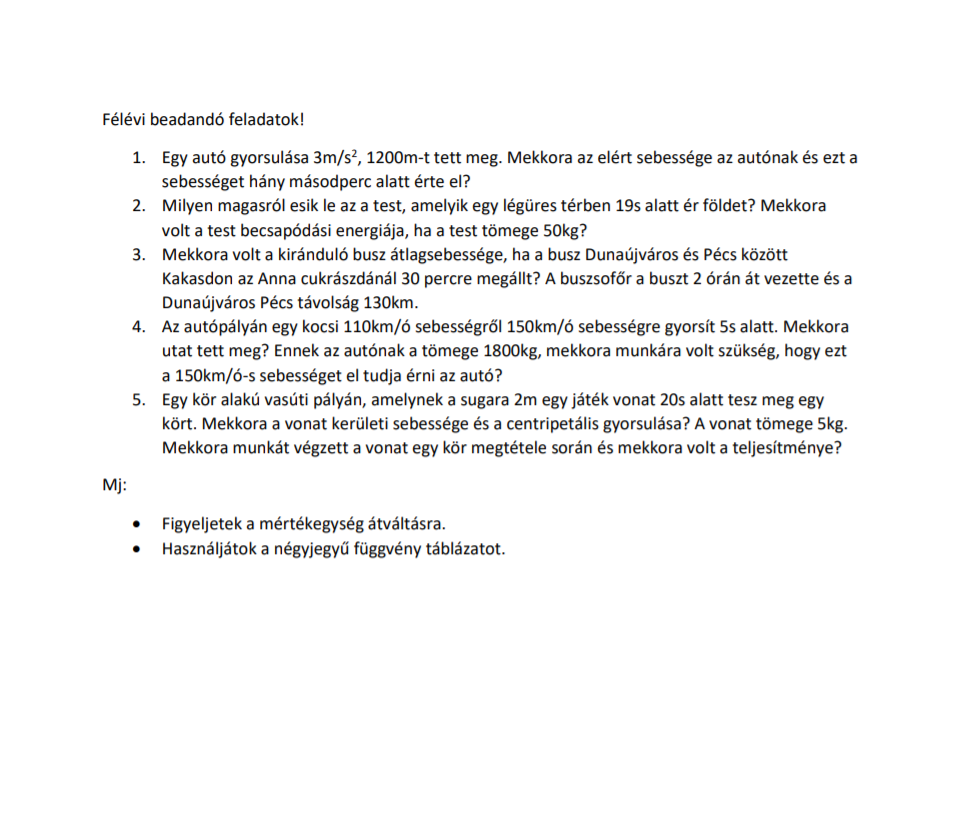 Félévi beadandó feladatok!

1. Egy autó gyorsulása $3m/s^2$, 1200m-t tett meg. Mekkora az elért sebessége az autónak és ezt a sebességet hány másodperc alatt érte el?
2. Milyen magasról esik le az a test, amelyik egy légüres térben 19s alatt ér földet? Mekkora volt a test becsapódási energiája, ha a test tömege 50kg?
3. Mekkora volt a kiránduló busz átlagsebessége, ha a busz Dunaújváros és Pécs között Kakasdon az Anna cukrászdánál 30 percre megállt? A buszsofőr a buszt 2 órán át vezette és a Dunaújváros Pécs távolság 130km.
4. Az autópályán egy kocsi 110km/ó sebességről 150km/ó sebességre gyorsít 5s alatt. Mekkora utat tett meg? Ennek az autónak a tömege 1800kg, mekkora munkára volt szükség, hogy ezt a 150km/ó-s sebességet el tudja érni az autó?
5. Egy kör alakú vasúti pályán, amelynek a sugara 2m egy játék vonat 20s alatt tesz meg egy kört. Mekkora a vonat kerületi sebessége és a centripetális gyorsulása? A vonat tömege 5kg. Mekkora munkát végzett a vonat egy kör megtétele során és mekkora volt a teljesítménye?

Mj:

• Figyeljetek a mértékegység átváltásra.
• Használjátok a négyjegyű függvény táblázatot.